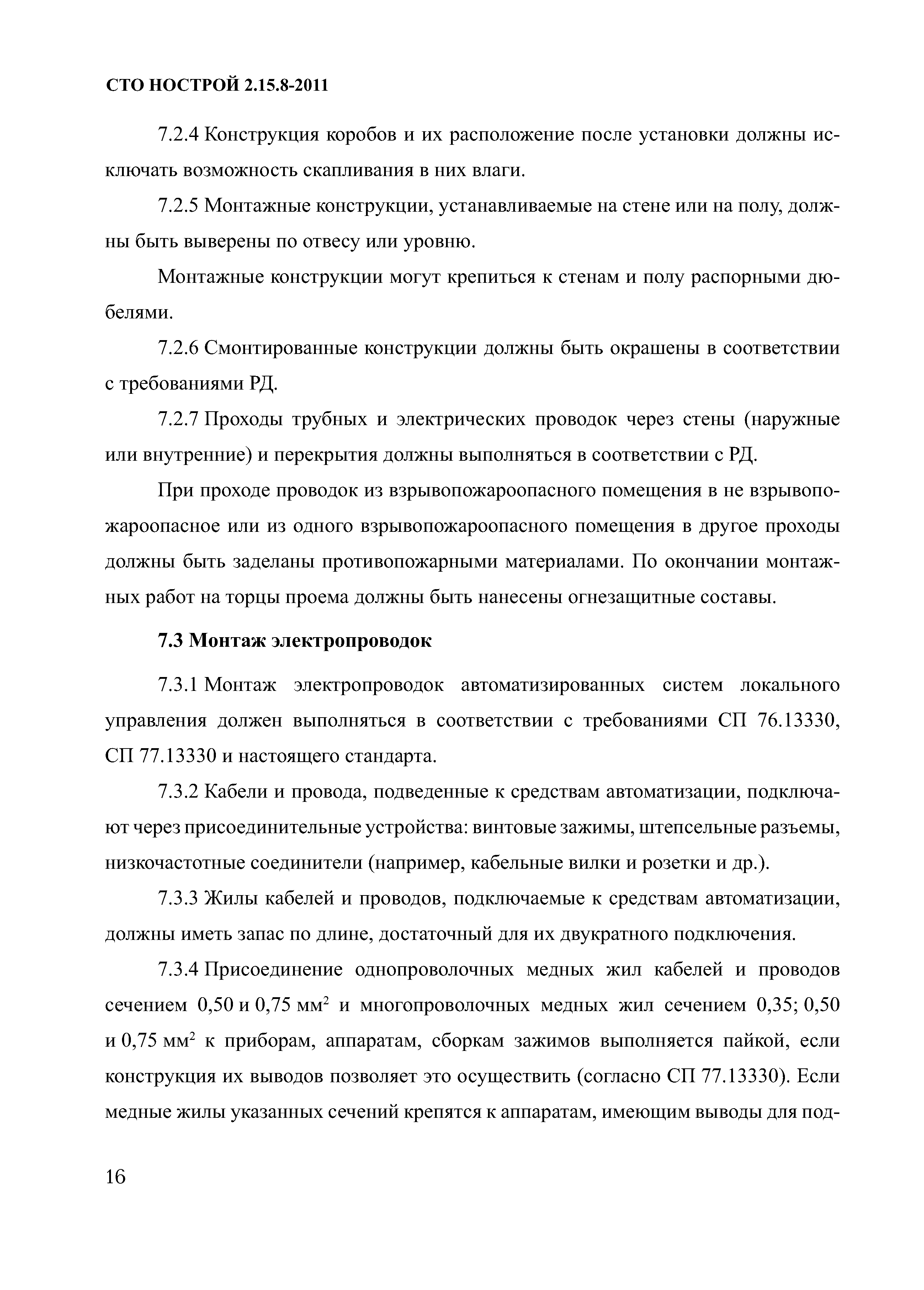 СТО НОСТРОЙ 2.15.8-2011

7.2.4 Конструкция коробов и их расположение после установки должны исключать возможность скапливания в них влаги.

7.2.5 Монтажные конструкции, устанавливаемые на стене или на полу, должны быть выверены по отвесу или уровню.

Монтажные конструкции могут крепиться к стенам и полу распорными дюбелями.

7.2.6 Смонтированные конструкции должны быть окрашены в соответствии с требованиями РД.

7.2.7 Проходы трубных и электрических проводок через стены (наружные или внутренние) и перекрытия должны выполняться в соответствии с РД.

При проходе проводок из взрывопожароопасного помещения в не взрывопожароопасное или из одного взрывопожароопасного помещения в другое проходы должны быть заделаны противопожарными материалами. По окончании монтажных работ на торцы проема должны быть нанесены огнезащитные составы.

7.3 Монтаж электропроводок

7.3.1 Монтаж электропроводок автоматизированных систем локального управления должен выполняться в соответствии с требованиями СП 76.13330, СП 77.13330 и настоящего стандарта.

7.3.2 Кабели и провода, подведенные к средствам автоматизации, подключают через присоединительные устройства: винтовые зажимы, штепсельные разъемы, низкочастотные соединители (например, кабельные вилки и розетки и др.).

7.3.3 Жилы кабелей и проводов, подключаемые к средствам автоматизации, должны иметь запас по длине, достаточный для их двукратного подключения.

7.3.4 Присоединение однопроволочных медных жил кабелей и проводов сечением 0,50 и 0,75 мм$^2$ и многопроволочных медных жил сечением 0,35; 0,50 и 0,75 мм$^2$ к приборам, аппаратам, сборкам зажимов выполняется пайкой, если конструкция их выводов позволяет это осуществить (согласно СП 77.13330). Если медные жилы указанных сечений крепятся к аппаратам, имеющим выводы для под-

16